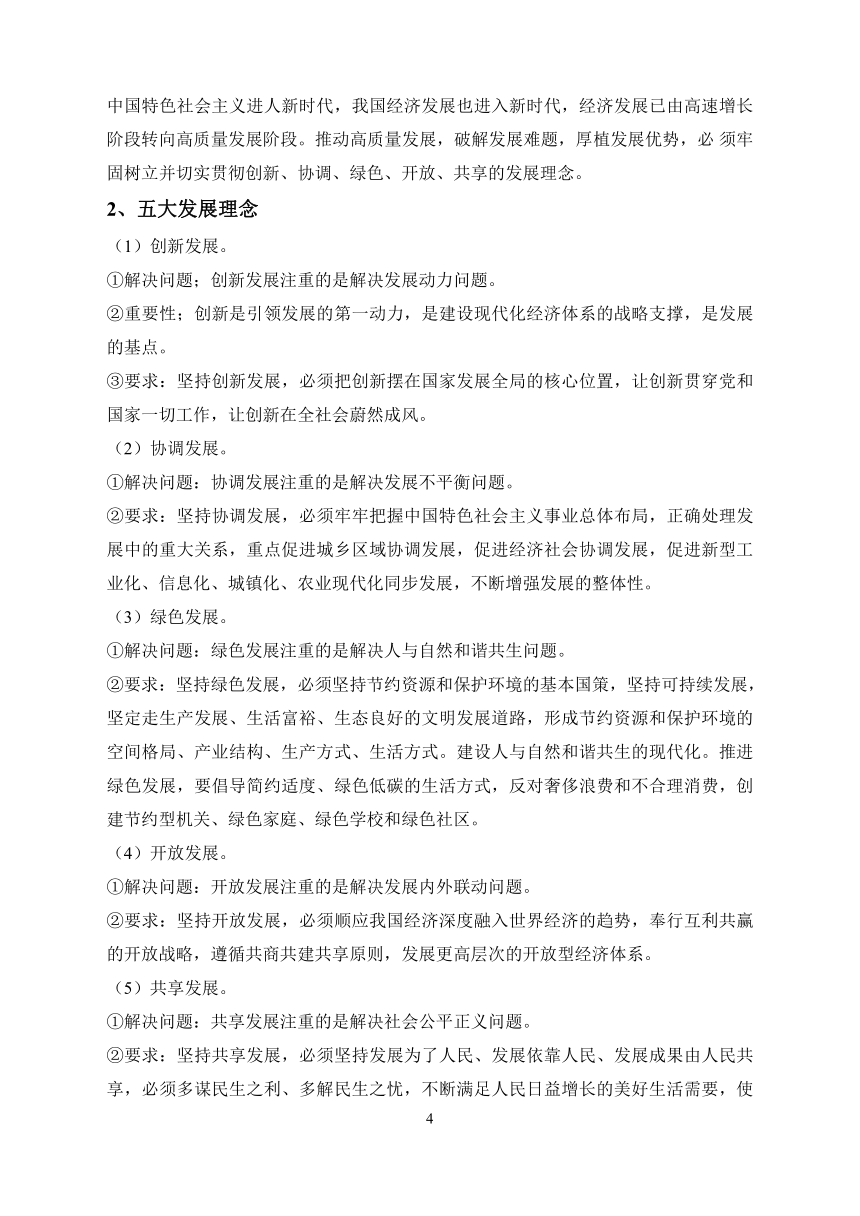 中国特色社会主义进人新时代，我国经济发展也进入新时代，经济发展已由高速增长阶段转向高质量发展阶段。推动高质量发展，破解发展难题，厚植发展优势，必 须牢固树立并切实贯彻创新、协调、绿色、开放、共享的发展理念。

2、五大发展理念

（1）创新发展。

①解决问题；创新发展注重的是解决发展动力问题。

②重要性；创新是引领发展的第一动力，是建设现代化经济体系的战略支撑，是发展的基点。

③要求：坚持创新发展，必须把创新摆在国家发展全局的核心位置，让创新贯穿党和国家一切工作，让创新在全社会蔚然成风。

（2）协调发展。

①解决问题：协调发展注重的是解决发展不平衡问题。

②要求：坚持协调发展，必须牢牢把握中国特色社会主义事业总体布局，正确处理发展中的重大关系，重点促进城乡区域协调发展，促进经济社会协调发展，促进新型工业化、信息化、城镇化、农业现代化同步发展，不断增强发展的整体性。

（3）绿色发展。

①解决问题：绿色发展注重的是解决人与自然和谐共生问题。

②要求：坚持绿色发展，必须坚持节约资源和保护环境的基本国策，坚持可持续发展，坚定走生产发展、生活富裕、生态良好的文明发展道路，形成节约资源和保护环境的空间格局、产业结构、生产方式、生活方式。建设人与自然和谐共生的现代化。推进绿色发展，要倡导简约适度、绿色低碳的生活方式，反对奢侈浪费和不合理消费，创建节约型机关、绿色家庭、绿色学校和绿色社区。

（4）开放发展。

①解决问题：开放发展注重的是解决发展内外联动问题。

②要求：坚持开放发展，必须顺应我国经济深度融入世界经济的趋势，奉行互利共赢的开放战略，遵循共商共建共享原则，发展更高层次的开放型经济体系。

（5）共享发展。

①解决问题：共享发展注重的是解决社会公平正义问题。

②要求：坚持共享发展，必须坚持发展为了人民、发展依靠人民、发展成果由人民共享，必须多谋民生之利、多解民生之忧，不断满足人民日益增长的美好生活需要，使

4